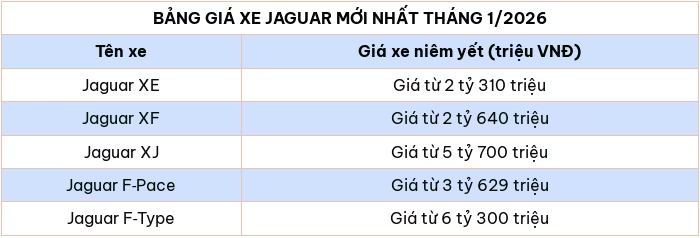 BẢNG GIÁ XE JAGUAR MỚI NHẤT THÁNG 1/2026

| Tên xe | Giá xe niêm yết (triệu VNĐ) |
|---|---|
| Jaguar XE | Giá từ 2 tỷ 310 triệu |
| Jaguar XF | Giá từ 2 tỷ 640 triệu |
| Jaguar XJ | Giá từ 5 tỷ 700 triệu |
| Jaguar F-Pace | Giá từ 3 tỷ 629 triệu |
| Jaguar F-Type | Giá từ 6 tỷ 300 triệu |